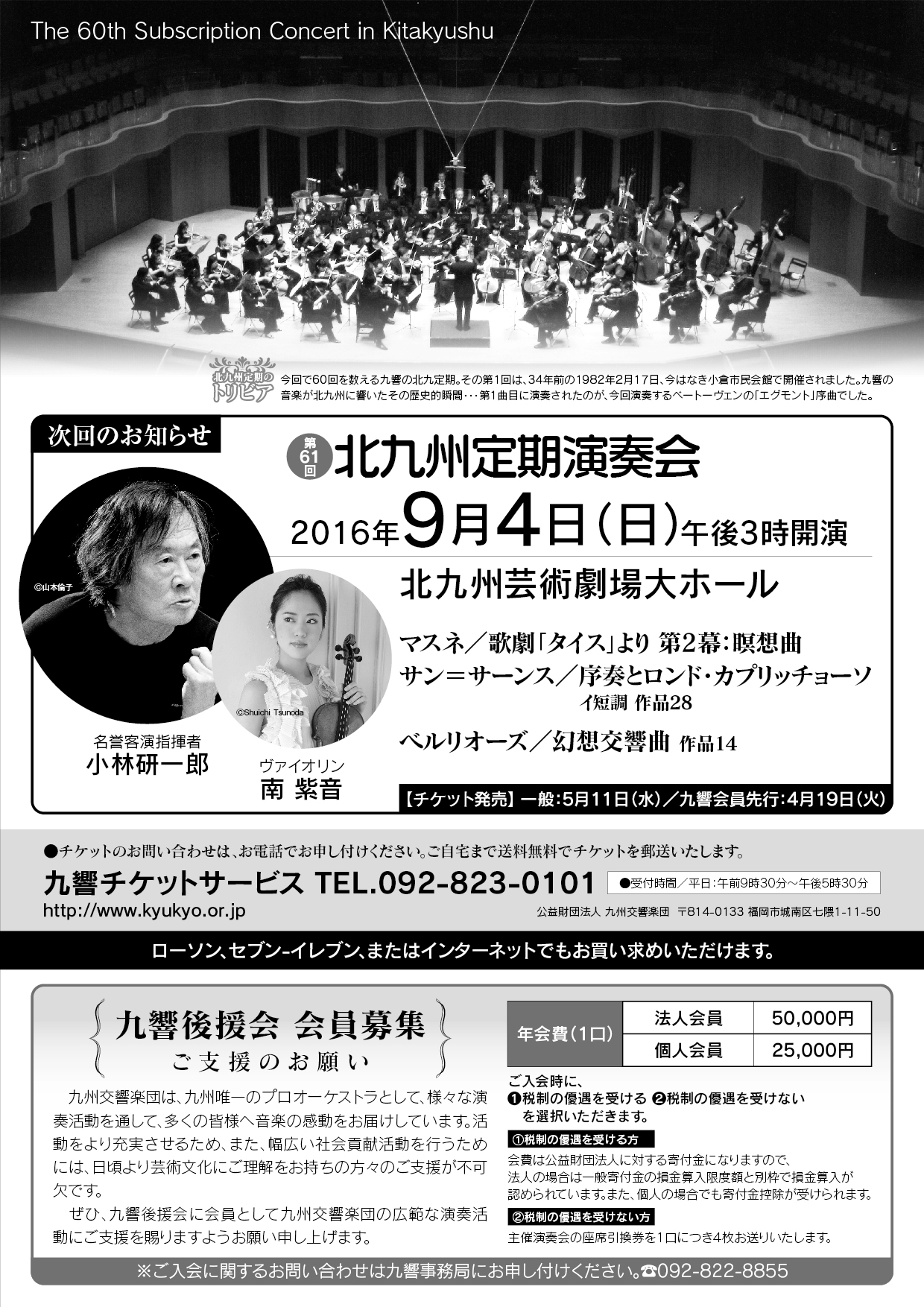 The 60th Subscription Concert in Kitakyushu

北九州定期のトリビア

今回で60回を数える九響の北九定期。その第1回は、34年前の1982年2月17日、今はなき小倉市民会館で開催されました。九響の音楽が北九州に響いたその歴史的瞬間・・・第1曲目に演奏されたのが、今回演奏するベートーヴェンの「エグモント」序曲でした。

次回のお知らせ

第61回 北九州定期演奏会

2016年9月4日(日)午後3時開演

北九州芸術劇場大ホール

マスネ/歌劇「タイス」より 第2幕:瞑想曲
サン=サーンス/序奏とロンド・カプリッチョーソ イ短調 作品28
ベルリオーズ/幻想交響曲 作品14

©山本倫子

©Shuichi Tsunoda

名誉客演指揮者
小林研一郎

ヴァイオリン
南 紫音

【チケット発売】一般:5月11日(水)/九響会員先行:4月19日(火)

●チケットのお問い合わせは、お電話でお申し付けください。ご自宅まで送料無料でチケットを郵送いたします。

九響チケットサービス TEL.092-823-0101
●受付時間/平日:午前9時30分~午後5時30分

http://www.kyukyo.or.jp

公益財団法人 九州交響楽団 〒814-0133 福岡市城南区七隈1-11-50

ローソン、セブン-イレブン、またはインターネットでもお買い求めいただけます。

九響後援会 会員募集
ご支援のお願い

九州交響楽団は、九州唯一のプロオーケストラとして、様々な演奏活動を通して、多くの皆様へ音楽の感動をお届けしています。活動をより充実させるため、また、幅広い社会貢献活動を行うためには、日頃より芸術文化にご理解をお持ちの方々のご支援が不可欠です。

ぜひ、九響後援会に会員として九州交響楽団の広範な演奏活動にご支援を賜りますようお願い申し上げます。

| 年会費(1口) | 法人会員 | 50,000円 |
|---|---|---|
| | 個人会員 | 25,000円 |

ご入会時に、
❶税制の優遇を受ける ❷税制の優遇を受けない
を選択いただきます。

①税制の優遇を受ける方
会費は公益財団法人に対する寄付金になりますので、法人の場合は一般寄付金の損金算入限度額と別枠で損金算入が認められています。また、個人の場合でも寄付金控除が受けられます。

②税制の優遇を受けない方
主催演奏会の座席引換券を1口につき4枚お送りいたします。

※ご入会に関するお問い合わせは九響事務局にお申し付けください。☎092-822-8855